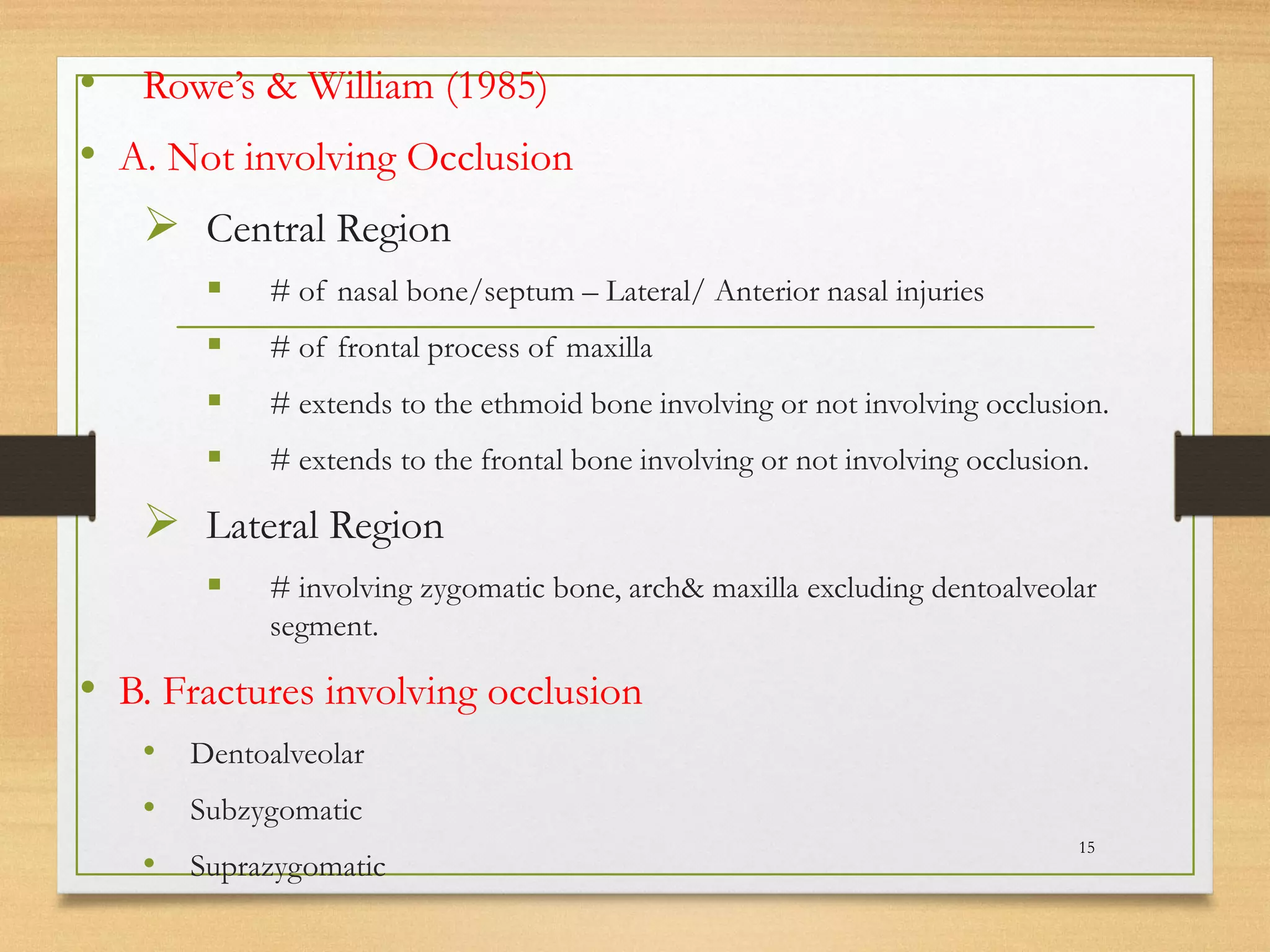 • Rowe's & William (1985)

• A. Not involving Occlusion

➢ Central Region

▪ # of nasal bone/septum – Lateral/ Anterior nasal injuries

▪ # of frontal process of maxilla

▪ # extends to the ethmoid bone involving or not involving occlusion.

▪ # extends to the frontal bone involving or not involving occlusion.

➢ Lateral Region

▪ # involving zygomatic bone, arch& maxilla excluding dentoalveolar segment.

• B. Fractures involving occlusion

• Dentoalveolar

• Subzygomatic

• Suprazygomatic

15